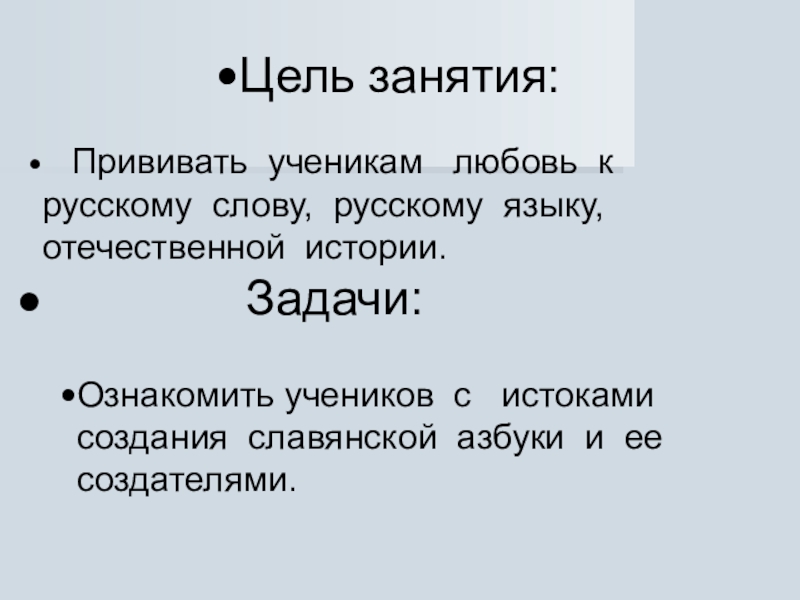 • Цель занятия:

• Прививать ученикам любовь к русскому слову, русскому языку, отечественной истории.

• Задачи:

• Ознакомить учеников с истоками создания славянской азбуки и ее создателями.